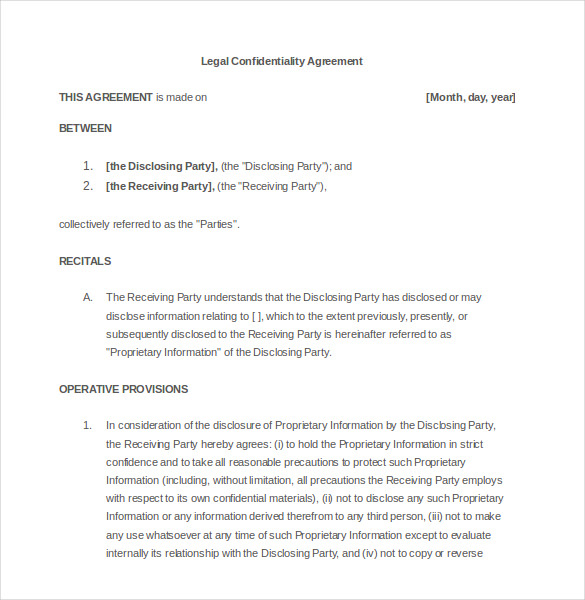 Legal Confidentiality Agreement

THIS AGREEMENT is made on [Month, day, year]

BETWEEN

1. [the Disclosing Party], (the "Disclosing Party"); and
2. [the Receiving Party], (the "Receiving Party"),

collectively referred to as the "Parties".

RECITALS

A. The Receiving Party understands that the Disclosing Party has disclosed or may disclose information relating to [ ], which to the extent previously, presently, or subsequently disclosed to the Receiving Party is hereinafter referred to as "Proprietary Information" of the Disclosing Party.

OPERATIVE PROVISIONS

1. In consideration of the disclosure of Proprietary Information by the Disclosing Party, the Receiving Party hereby agrees: (i) to hold the Proprietary Information in strict confidence and to take all reasonable precautions to protect such Proprietary Information (including, without limitation, all precautions the Receiving Party employs with respect to its own confidential materials), (ii) not to disclose any such Proprietary Information or any information derived therefrom to any third person, (iii) not to make any use whatsoever at any time of such Proprietary Information except to evaluate internally its relationship with the Disclosing Party, and (iv) not to copy or reverse